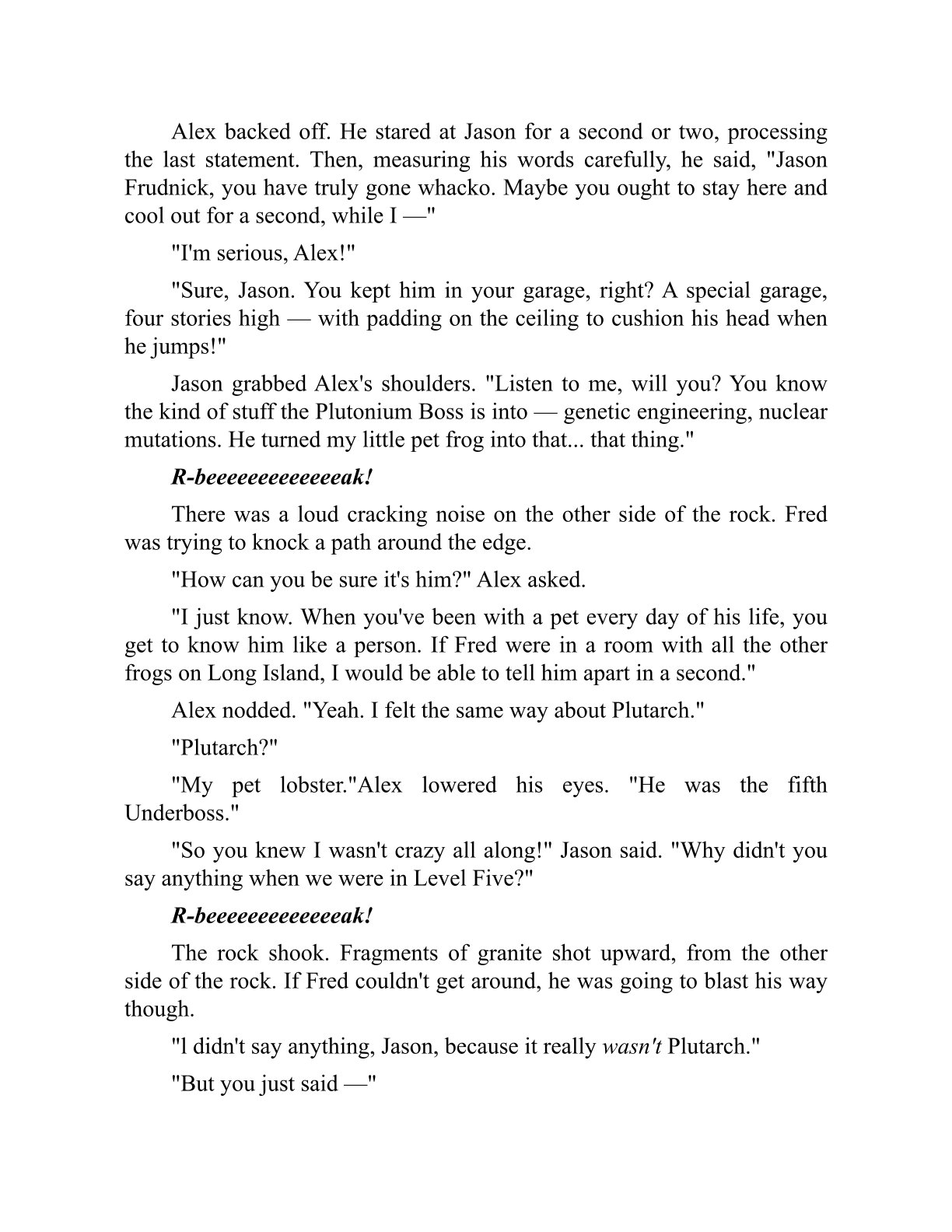 Alex backed off. He stared at Jason for a second or two, processing the last statement. Then, measuring his words carefully, he said, "Jason Frudnick, you have truly gone whacko. Maybe you ought to stay here and cool out for a second, while I —"

"I'm serious, Alex!"

"Sure, Jason. You kept him in your garage, right? A special garage, four stories high — with padding on the ceiling to cushion his head when he jumps!"

Jason grabbed Alex's shoulders. "Listen to me, will you? You know the kind of stuff the Plutonium Boss is into — genetic engineering, nuclear mutations. He turned my little pet frog into that... that thing."

R-beeeeeeeeeeeeeak!

There was a loud cracking noise on the other side of the rock. Fred was trying to knock a path around the edge.

"How can you be sure it's him?" Alex asked.

"I just know. When you've been with a pet every day of his life, you get to know him like a person. If Fred were in a room with all the other frogs on Long Island, I would be able to tell him apart in a second."

Alex nodded. "Yeah. I felt the same way about Plutarch."

"Plutarch?"

"My pet lobster."Alex lowered his eyes. "He was the fifth Underboss."

"So you knew I wasn't crazy all along!" Jason said. "Why didn't you say anything when we were in Level Five?"

R-beeeeeeeeeeeeeak!

The rock shook. Fragments of granite shot upward, from the other side of the rock. If Fred couldn't get around, he was going to blast his way though.

"l didn't say anything, Jason, because it really wasn't Plutarch."

"But you just said —"